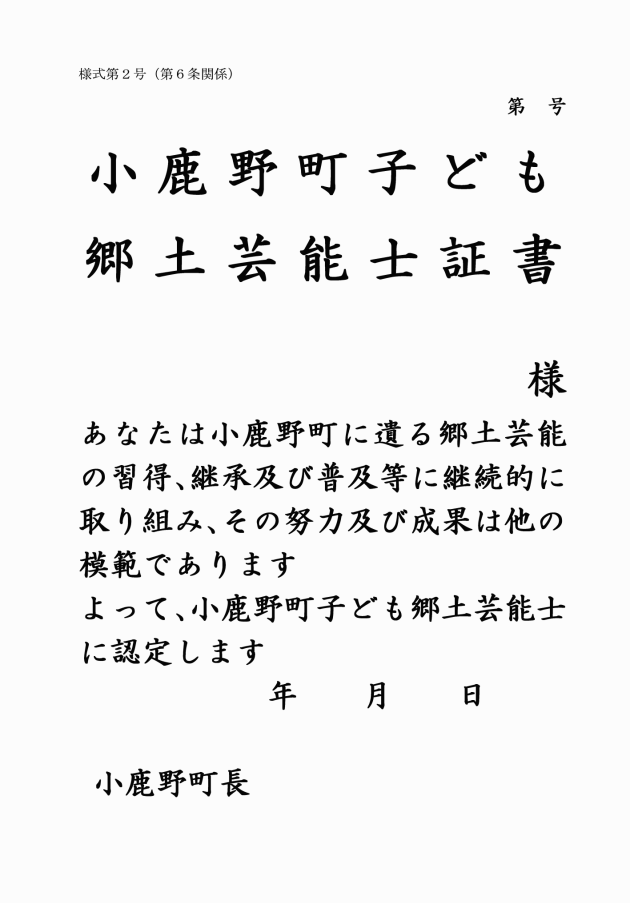 様式第2号（第6条関係）

第 号

小鹿野町子ども

郷土芸能士証書

様

あなたは小鹿野町に遺る郷土芸能の習得、継承及び普及等に継続的に取り組み、その努力及び成果は他の模範であります

よって、小鹿野町子ども郷土芸能士に認定します

年 月 日

小鹿野町長